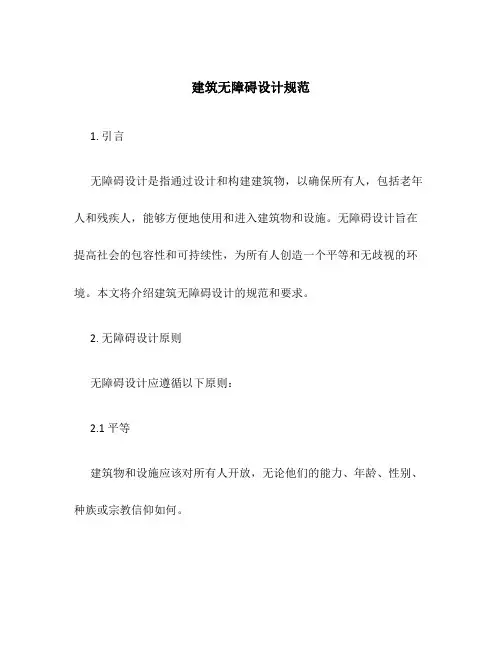 建筑无障碍设计规范

1. 引言

无障碍设计是指通过设计和构建建筑物，以确保所有人，包括老年人和残疾人，能够方便地使用和进入建筑物和设施。无障碍设计旨在提高社会的包容性和可持续性，为所有人创造一个平等和无歧视的环境。本文将介绍建筑无障碍设计的规范和要求。

2. 无障碍设计原则

无障碍设计应遵循以下原则：

2.1 平等

建筑物和设施应该对所有人开放，无论他们的能力、年龄、性别、种族或宗教信仰如何。